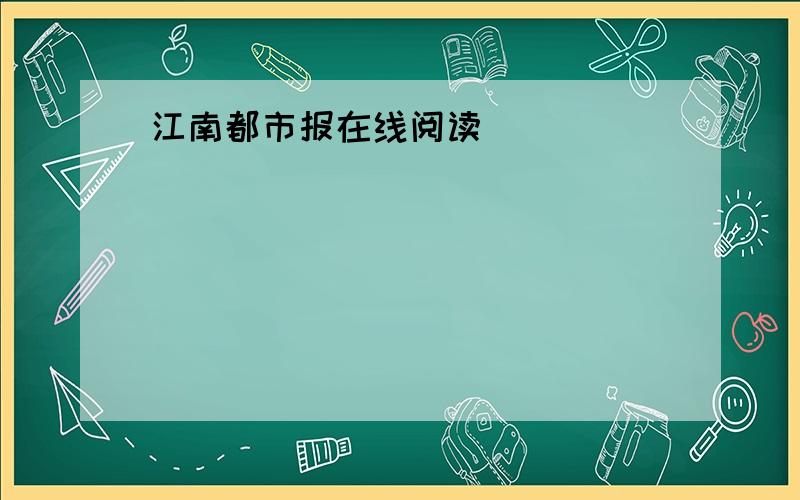 江南都市报在线阅读